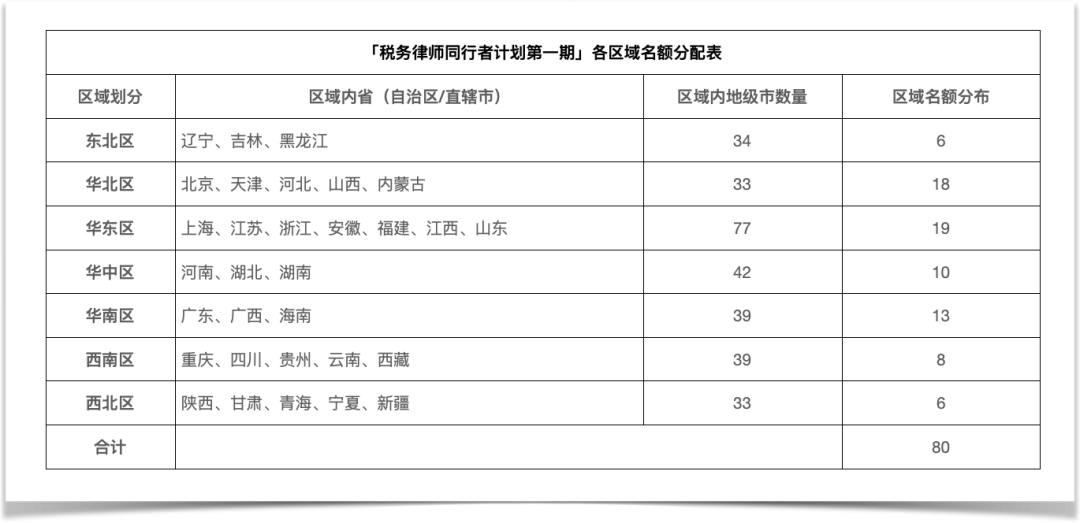 「税务律师同行者计划第一期」各区域名额分配表

| 区域划分 | 区域内省（自治区/直辖市） | 区域内地级市数量 | 区域名额分布 |
|---|---|---|---|
| 东北区 | 辽宁、吉林、黑龙江 | 34 | 6 |
| 华北区 | 北京、天津、河北、山西、内蒙古 | 33 | 18 |
| 华东区 | 上海、江苏、浙江、安徽、福建、江西、山东 | 77 | 19 |
| 华中区 | 河南、湖北、湖南 | 42 | 10 |
| 华南区 | 广东、广西、海南 | 39 | 13 |
| 西南区 | 重庆、四川、贵州、云南、西藏 | 39 | 8 |
| 西北区 | 陕西、甘肃、青海、宁夏、新疆 | 33 | 6 |
| 合计 | | | 80 |